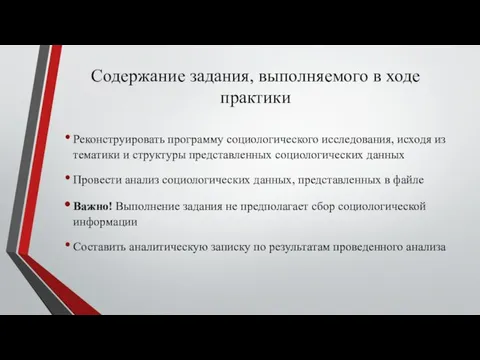 Содержание задания, выполняемого в ходе практики

• Реконструировать программу социологического исследования, исходя из тематики и структуры представленных социологических данных

• Провести анализ социологических данных, представленных в файле

• Важно! Выполнение задания не предполагает сбор социологической информации

• Составить аналитическую записку по результатам проведенного анализа